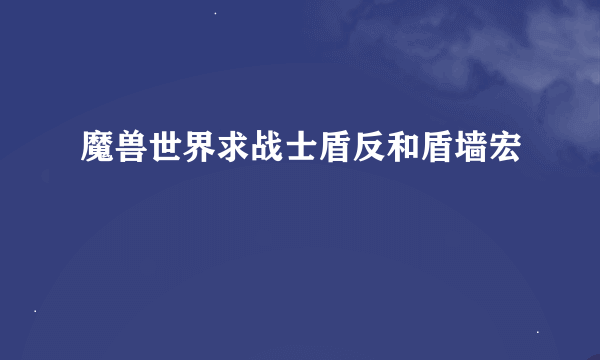 魔兽世界求战士盾反和盾墙宏